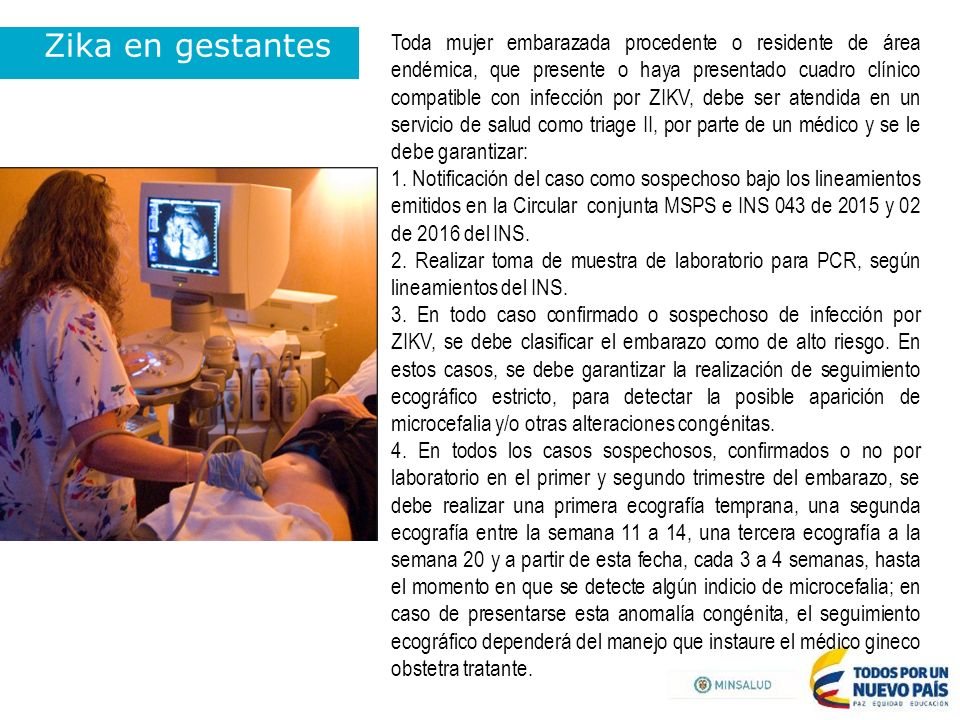 Zika en gestantes

Toda mujer embarazada procedente o residente de área endémica, que presente o haya presentado cuadro clínico compatible con infección por ZIKV, debe ser atendida en un servicio de salud como triage II, por parte de un médico y se le debe garantizar:
1. Notificación del caso como sospechoso bajo los lineamientos emitidos en la Circular conjunta MSPS e INS 043 de 2015 y 02 de 2016 del INS.
2. Realizar toma de muestra de laboratorio para PCR, según lineamientos del INS.
3. En todo caso confirmado o sospechoso de infección por ZIKV, se debe clasificar el embarazo como de alto riesgo. En estos casos, se debe garantizar la realización de seguimiento ecográfico estricto, para detectar la posible aparición de microcefalia y/o otras alteraciones congénitas.
4. En todos los casos sospechosos, confirmados o no por laboratorio en el primer y segundo trimestre del embarazo, se debe realizar una primera ecografía temprana, una segunda ecografía entre la semana 11 a 14, una tercera ecografía a la semana 20 y a partir de esta fecha, cada 3 a 4 semanas, hasta el momento en que se detecte algún indicio de microcefalia; en caso de presentarse esta anomalía congénita, el seguimiento ecográfico dependerá del manejo que instaure el médico gineco obstetra tratante.

MINSALUD

TODOS POR UN NUEVO PAÍS
PAZ EQUIDAD EDUCACIÓN